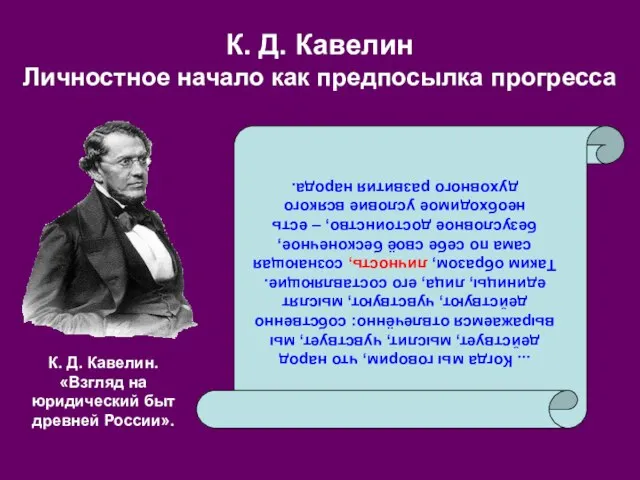 К. Д. Кавелин
Личностное начало как предпосылка прогресса

... Когда мы говорим, что народ действует, мыслит, чувствует, мы выражаемся отвлечённо: собственно действуют, чувствуют, мыслят единицы, лица, его составляющие. Таким образом, личность, сознающая сама по себе своё бесконечное, безусловное достоинство, – есть необходимое условие всякого духовного развития народа.

К. Д. Кавелин. «Взгляд на юридический быт древней России».